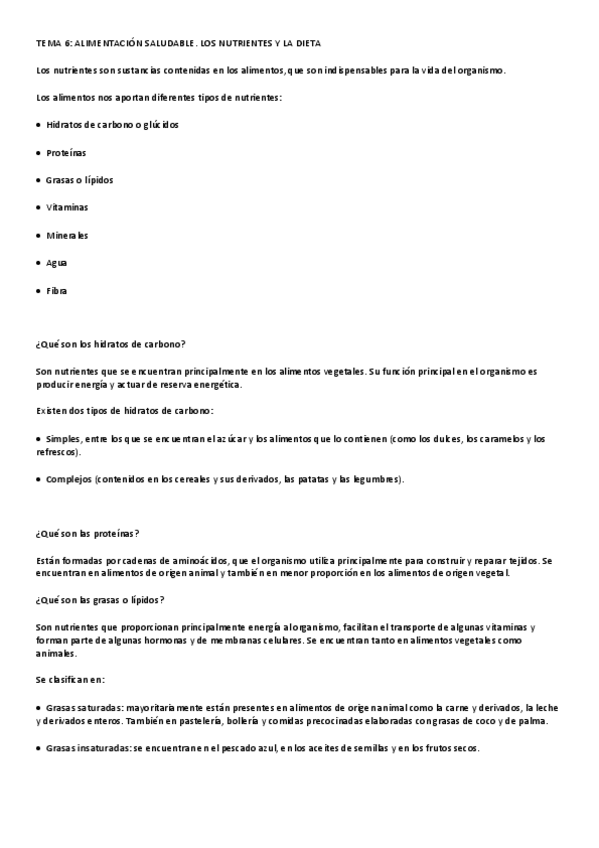 TEMA 6: ALIMENTACIÓN SALUDABLE. LOS NUTRIENTES Y LA DIETA

Los nutrientes son sustancias contenidas en los alimentos, que son indispensables para la vida del organismo.

Los alimentos nos aportan diferentes tipos de nutrientes:

• Hidratos de carbono o glúcidos

• Proteínas

• Grasas o lípidos

• Vitaminas

• Minerales

• Agua

• Fibra

¿Qué son los hidratos de carbono?

Son nutrientes que se encuentran principalmente en los alimentos vegetales. Su función principal en el organismo es producir energía y actuar de reserva energética.

Existen dos tipos de hidratos de carbono:

• Simples, entre los que se encuentran el azúcar y los alimentos que lo contienen (como los dulces, los caramelos y los refrescos).

• Complejos (contenidos en los cereales y sus derivados, las patatas y las legumbres).

¿Qué son las proteínas?

Están formadas por cadenas de aminoácidos, que el organismo utiliza principalmente para construir y reparar tejidos. Se encuentran en alimentos de origen animal y también en menor proporción en los alimentos de origen vegetal.

¿Qué son las grasas o lípidos?

Son nutrientes que proporcionan principalmente energía al organismo, facilitan el transporte de algunas vitaminas y forman parte de algunas hormonas y de membranas celulares. Se encuentran tanto en alimentos vegetales como animales.

Se clasifican en:

• Grasas saturadas: mayoritariamente están presentes en alimentos de origen animal como la carne y derivados, la leche y derivados enteros. También en pastelería, bollería y comidas precocinadas elaboradas con grasas de coco y de palma.

• Grasas insaturadas: se encuentran en el pescado azul, en los aceites de semillas y en los frutos secos.